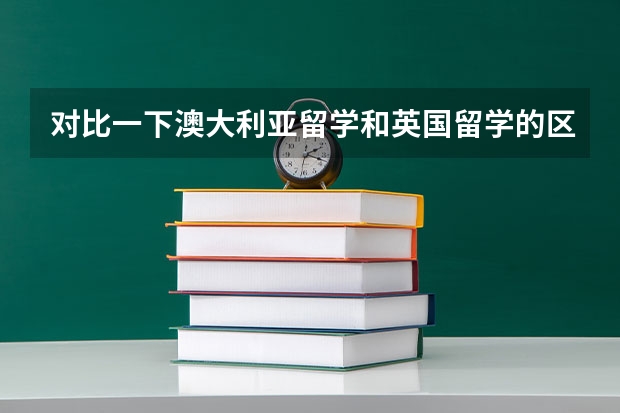 对比一下澳大利亚留学和英国留学的区